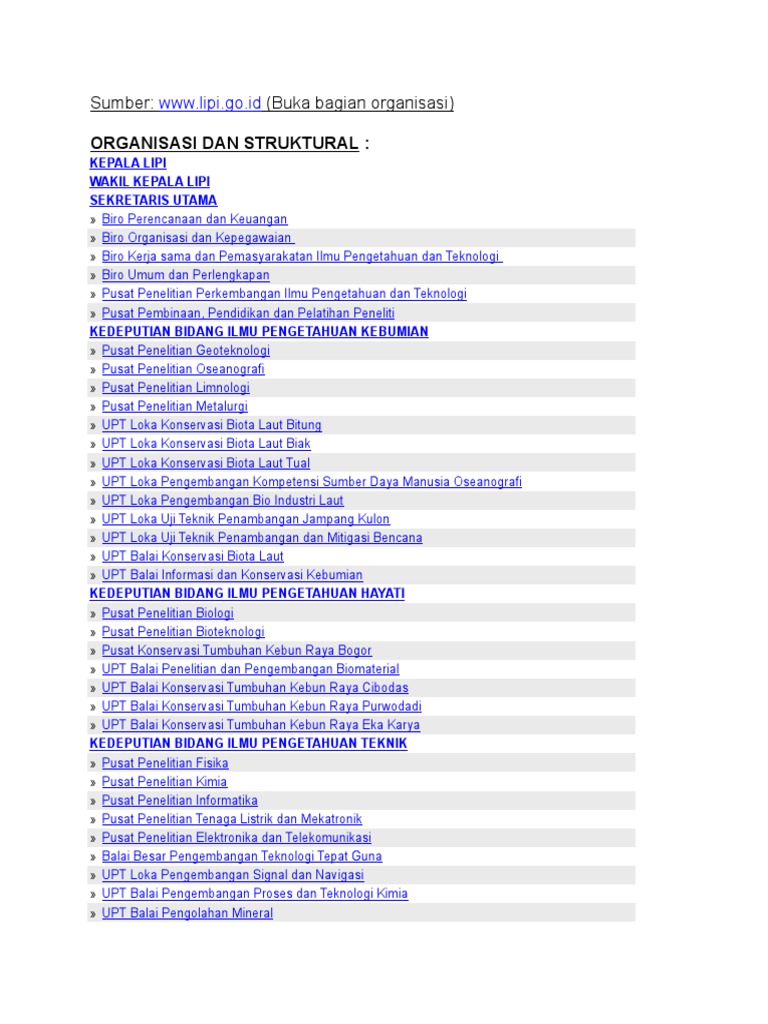 Sumber: www.lipi.go.id (Buka bagian organisasi)

ORGANISASI DAN STRUKTURAL :
KEPALA LIPI
WAKIL KEPALA LIPI
SEKRETARIS UTAMA
» Biro Perencanaan dan Keuangan
» Biro Organisasi dan Kepegawaian
» Biro Kerja sama dan Pemasyarakatan Ilmu Pengetahuan dan Teknologi
» Biro Umum dan Perlengkapan
» Pusat Penelitian Perkembangan Ilmu Pengetahuan dan Teknologi
» Pusat Pembinaan, Pendidikan dan Pelatihan Peneliti
KEDEPUTIAN BIDANG ILMU PENGETAHUAN KEBUMIAN
» Pusat Penelitian Geoteknologi
» Pusat Penelitian Oseanografi
» Pusat Penelitian Limnologi
» Pusat Penelitian Metalurgi
» UPT Loka Konservasi Biota Laut Bitung
» UPT Loka Konservasi Biota Laut Biak
» UPT Loka Konservasi Biota Laut Tual
» UPT Loka Pengembangan Kompetensi Sumber Daya Manusia Oseanografi
» UPT Loka Pengembangan Bio Industri Laut
» UPT Loka Uji Teknik Penambangan Jampang Kulon
» UPT Loka Uji Teknik Penambangan dan Mitigasi Bencana
» UPT Balai Konservasi Biota Laut
» UPT Balai Informasi dan Konservasi Kebumian
KEDEPUTIAN BIDANG ILMU PENGETAHUAN HAYATI
» Pusat Penelitian Biologi
» Pusat Penelitian Bioteknologi
» Pusat Konservasi Tumbuhan Kebun Raya Bogor
» UPT Balai Penelitian dan Pengembangan Biomaterial
» UPT Balai Konservasi Tumbuhan Kebun Raya Cibodas
» UPT Balai Konservasi Tumbuhan Kebun Raya Purwodadi
» UPT Balai Konservasi Tumbuhan Kebun Raya Eka Karya
KEDEPUTIAN BIDANG ILMU PENGETAHUAN TEKNIK
» Pusat Penelitian Fisika
» Pusat Penelitian Kimia
» Pusat Penelitian Informatika
» Pusat Penelitian Tenaga Listrik dan Mekatronik
» Pusat Penelitian Elektronika dan Telekomunikasi
» Balai Besar Pengembangan Teknologi Tepat Guna
» UPT Loka Pengembangan Signal dan Navigasi
» UPT Balai Pengembangan Proses dan Teknologi Kimia
» UPT Balai Pengolahan Mineral